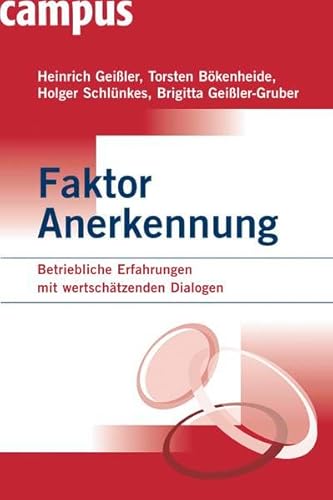 campus

Heinrich Geißler, Torsten Bökenheide, Holger Schlünkes, Brigitta Geißler-Gruber

Faktor Anerkennung

Betriebliche Erfahrungen mit wertschätzenden Dialogen